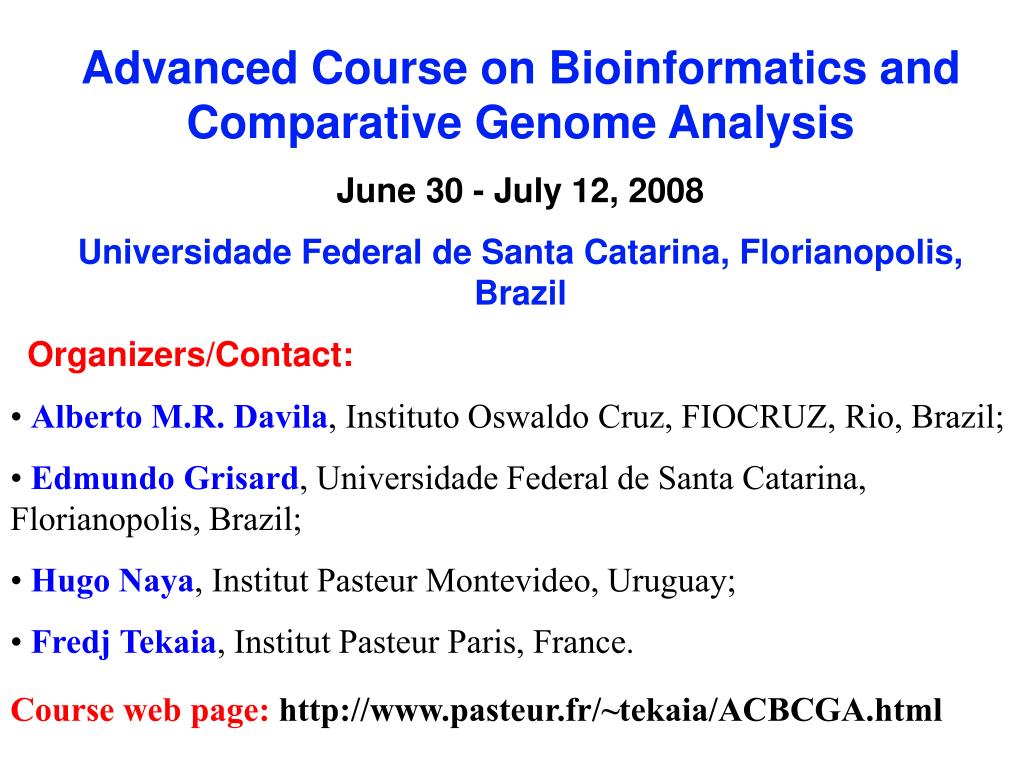 Advanced Course on Bioinformatics and Comparative Genome Analysis

June 30 - July 12, 2008

Universidade Federal de Santa Catarina, Florianopolis, Brazil

Organizers/Contact:

• Alberto M.R. Davila, Instituto Oswaldo Cruz, FIOCRUZ, Rio, Brazil;

• Edmundo Grisard, Universidade Federal de Santa Catarina, Florianopolis, Brazil;

• Hugo Naya, Institut Pasteur Montevideo, Uruguay;

• Fredj Tekaia, Institut Pasteur Paris, France.

Course web page: http://www.pasteur.fr/~tekaia/ACBCGA.html